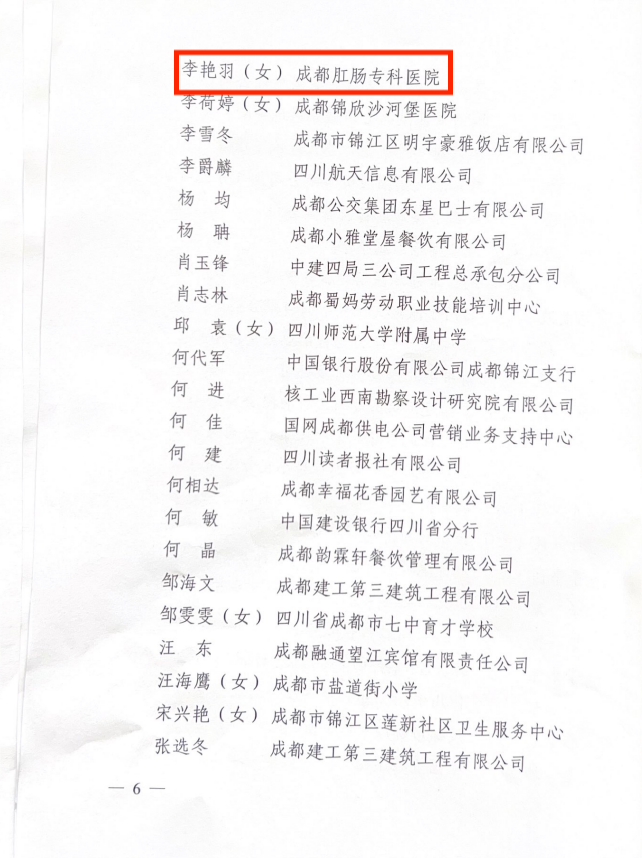 李艳羽（女） 成都肛肠专科医院

李荷婷（女） 成都锦欣沙河堡医院

李雪冬 成都市锦江区明宇豪雅饭店有限公司

李爵麟 四川航天信息有限公司

杨均 成都公交集团东星巴士有限公司

杨聃 成都小雅堂屋餐饮有限公司

肖玉锋 中建四局三公司工程总承包分公司

肖志林 成都蜀妈劳动职业技能培训中心

邱袁（女） 四川师范大学附属中学

何代军 中国银行股份有限公司成都锦江支行

何进 核工业西南勘察设计研究院有限公司

何佳 国网成都供电公司营销业务支持中心

何建 四川读者报社有限公司

何相达 成都幸福花香园艺有限公司

何敏 中国建设银行四川省分行

何晶 成都韵霖轩餐饮管理有限公司

邹海文 成都建工第三建筑工程有限公司

邹雯雯（女） 四川省成都市七中育才学校

汪东 成都融通望江宾馆有限责任公司

汪海鹰（女） 成都市盐道街小学

宋兴艳（女） 成都市锦江区莲新社区卫生服务中心

张选冬 成都建工第三建筑工程有限公司

— 6 —